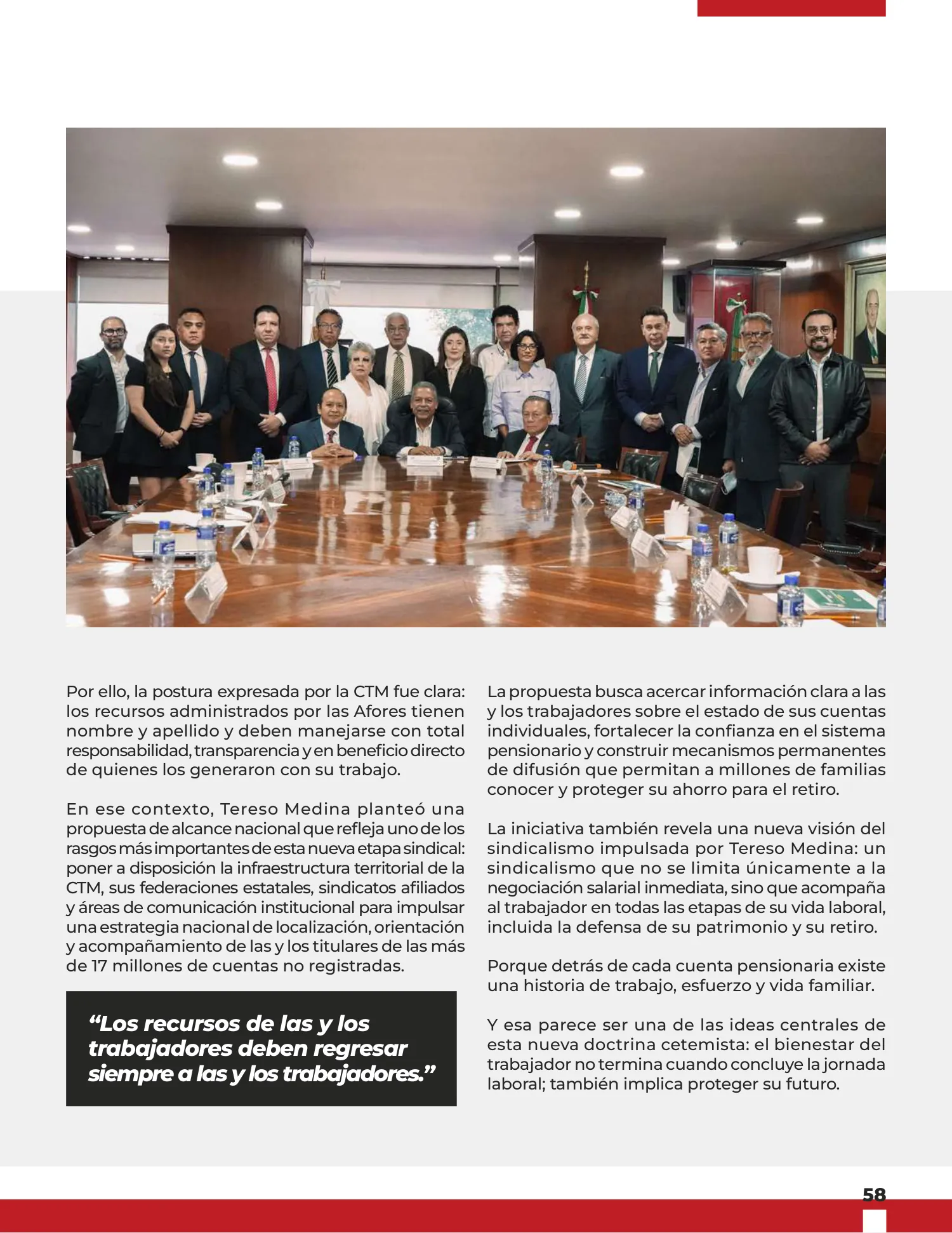 Por ello, la postura expresada por la CTM fue clara: los recursos administrados por las Afores tienen nombre y apellido y deben manejarse con total responsabilidad, transparencia y en beneficio directo de quienes los generaron con su trabajo.

En ese contexto, Tereso Medina planteó una propuesta de alcance nacional que refleja uno de los rasgos más importantes de esta nueva etapa sindical: poner a disposición la infraestructura territorial de la CTM, sus federaciones estatales, sindicatos afiliados y áreas de comunicación institucional para impulsar una estrategia nacional de localización, orientación y acompañamiento de las y los titulares de las más de 17 millones de cuentas no registradas.

“Los recursos de las y los trabajadores deben regresar siempre a las y los trabajadores.”

La propuesta busca acercar información clara a las y los trabajadores sobre el estado de sus cuentas individuales, fortalecer la confianza en el sistema pensionario y construir mecanismos permanentes de difusión que permitan a millones de familias conocer y proteger su ahorro para el retiro.

La iniciativa también revela una nueva visión del sindicalismo impulsada por Tereso Medina: un sindicalismo que no se limita únicamente a la negociación salarial inmediata, sino que acompaña al trabajador en todas las etapas de su vida laboral, incluida la defensa de su patrimonio y su retiro.

Porque detrás de cada cuenta pensionaria existe una historia de trabajo, esfuerzo y vida familiar.

Y esa parece ser una de las ideas centrales de esta nueva doctrina cetemista: el bienestar del trabajador no termina cuando concluye la jornada laboral; también implica proteger su futuro.

58